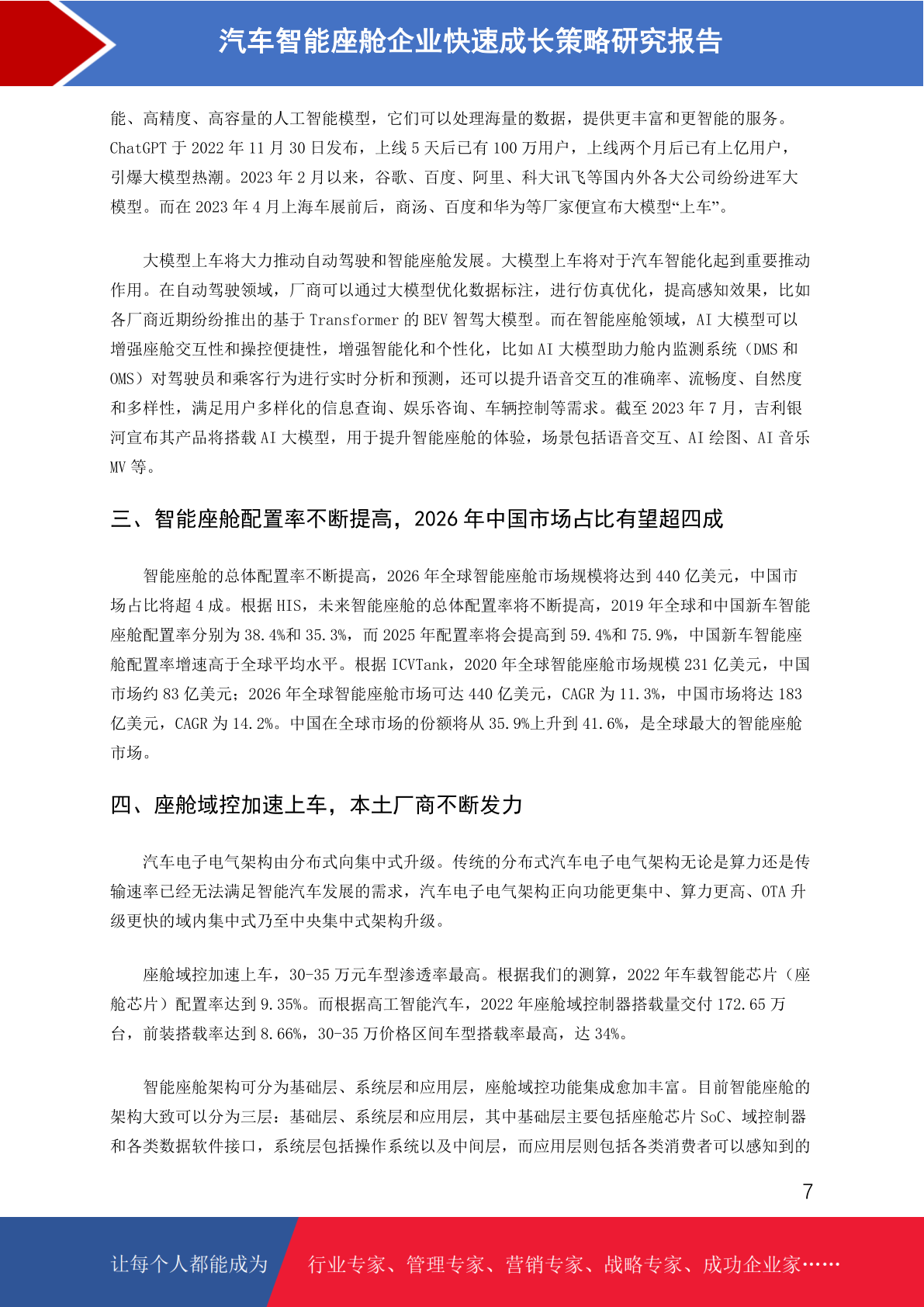 汽车智能座舱企业快速成长策略研究报告

能、高精度、高容量的人工智能模型，它们可以处理海量的数据，提供更丰富和更智能的服务。ChatGPT 于 2022 年 11 月 30 日发布，上线 5 天后已有 100 万用户，上线两个月后已有上亿用户，引爆大模型热潮。2023 年 2 月以来，谷歌、百度、阿里、科大讯飞等国内外各大公司纷纷进军大模型。而在 2023 年 4 月上海车展前后，商汤、百度和华为等厂家便宣布大模型“上车”。

大模型上车将大力推动自动驾驶和智能座舱发展。大模型上车将对于汽车智能化起到重要推动作用。在自动驾驶领域，厂商可以通过大模型优化数据标注，进行仿真优化，提高感知效果，比如各厂商近期纷纷推出的基于 Transformer 的 BEV 智驾大模型。而在智能座舱领域，AI 大模型可以增强座舱交互性和操控便捷性，增强智能化和个性化，比如 AI 大模型助力舱内监测系统（DMS 和 OMS）对驾驶员和乘客行为进行实时分析和预测，还可以提升语音交互的准确率、流畅度、自然度和多样性，满足用户多样化的信息查询、娱乐咨询、车辆控制等需求。截至 2023 年 7 月，吉利银河宣布其产品将搭载 AI 大模型，用于提升智能座舱的体验，场景包括语音交互、AI 绘图、AI 音乐 MV 等。

三、智能座舱配置率不断提高，2026 年中国市场占比有望超四成

智能座舱的总体配置率不断提高，2026 年全球智能座舱市场规模将达到 440 亿美元，中国市场占比将超 4 成。根据 HIS，未来智能座舱的总体配置率将不断提高，2019 年全球和中国新车智能座舱配置率分别为 38.4%和 35.3%，而 2025 年配置率将会提高到 59.4%和 75.9%，中国新车智能座舱配置率增速高于全球平均水平。根据 ICVTank，2020 年全球智能座舱市场规模 231 亿美元，中国市场约 83 亿美元；2026 年全球智能座舱市场可达 440 亿美元，CAGR 为 11.3%，中国市场将达 183 亿美元，CAGR 为 14.2%。中国在全球市场的份额将从 35.9%上升到 41.6%，是全球最大的智能座舱市场。

四、座舱域控加速上车，本土厂商不断发力

汽车电子电气架构由分布式向集中式升级。传统的分布式汽车电子电气架构无论是算力还是传输速率已经无法满足智能汽车发展的需求，汽车电子电气架构正向功能更集中、算力更高、OTA 升级更快的域内集中式乃至中央集中式架构升级。

座舱域控加速上车，30-35 万元车型渗透率最高。根据我们的测算，2022 年车载智能芯片（座舱芯片）配置率达到 9.35%。而根据高工智能汽车，2022 年座舱域控制器搭载量交付 172.65 万台，前装搭载率达到 8.66%，30-35 万价格区间车型搭载率最高，达 34%。

智能座舱架构可分为基础层、系统层和应用层，座舱域控功能集成愈加丰富。目前智能座舱的架构大致可以分为三层：基础层、系统层和应用层，其中基础层主要包括座舱芯片 SoC、域控制器和各类数据软件接口，系统层包括操作系统以及中间层，而应用层则包括各类消费者可以感知到的

7

让每个人都能成为 行业专家、管理专家、营销专家、战略专家、成功企业家……